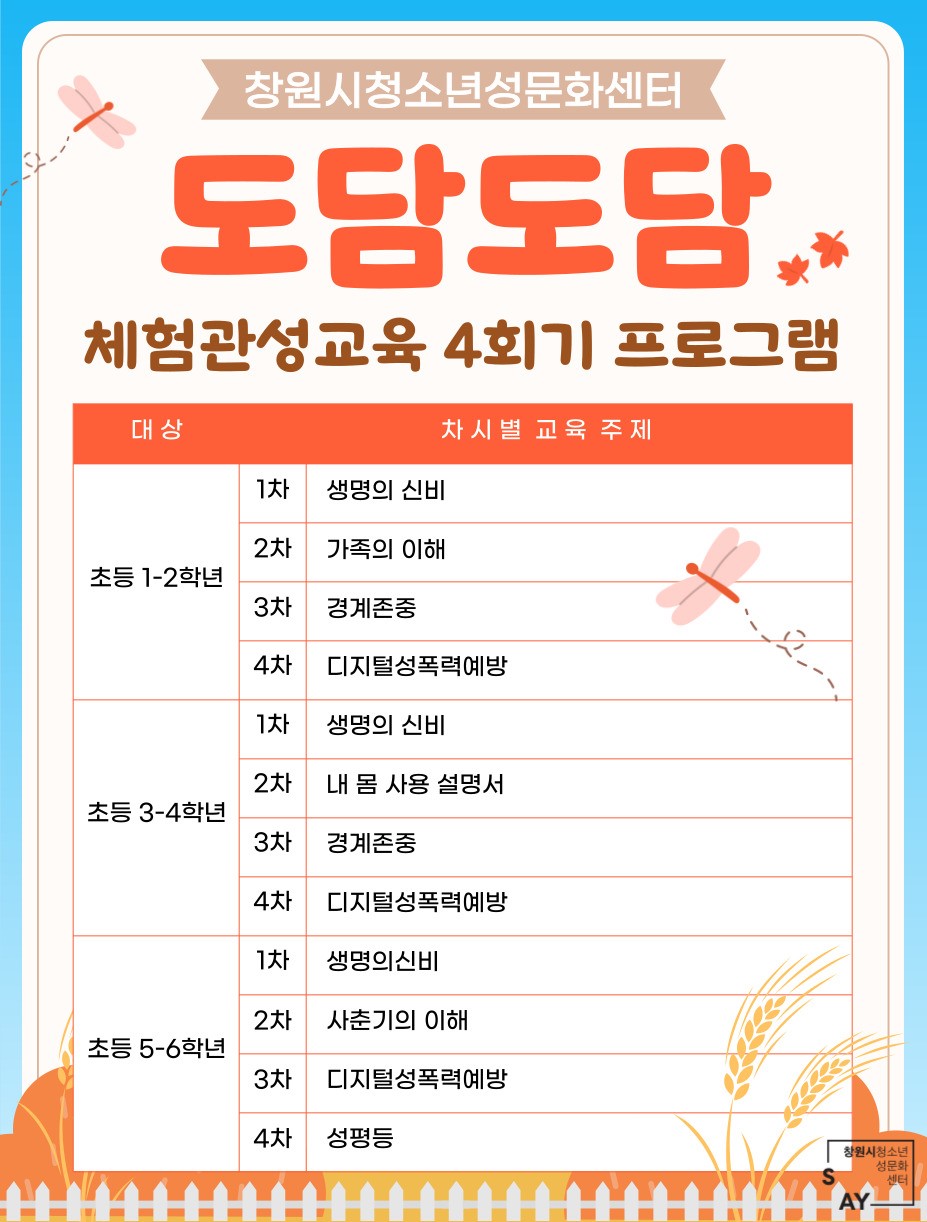 창원시청소년성문화센터

도담도담

체험관성교육 4회기 프로그램

| 대상 | 차시별 교육 주제 | |
|---|---|---|
| 초등 1-2학년 | 1차 | 생명의 신비 |
| | 2차 | 가족의 이해 |
| | 3차 | 경계존중 |
| | 4차 | 디지털성폭력예방 |
| 초등 3-4학년 | 1차 | 생명의 신비 |
| | 2차 | 내 몸 사용 설명서 |
| | 3차 | 경계존중 |
| | 4차 | 디지털성폭력예방 |
| 초등 5-6학년 | 1차 | 생명의신비 |
| | 2차 | 사춘기의 이해 |
| | 3차 | 디지털성폭력예방 |
| | 4차 | 성평등 |

창원시청소년
성문화
센터
SAY